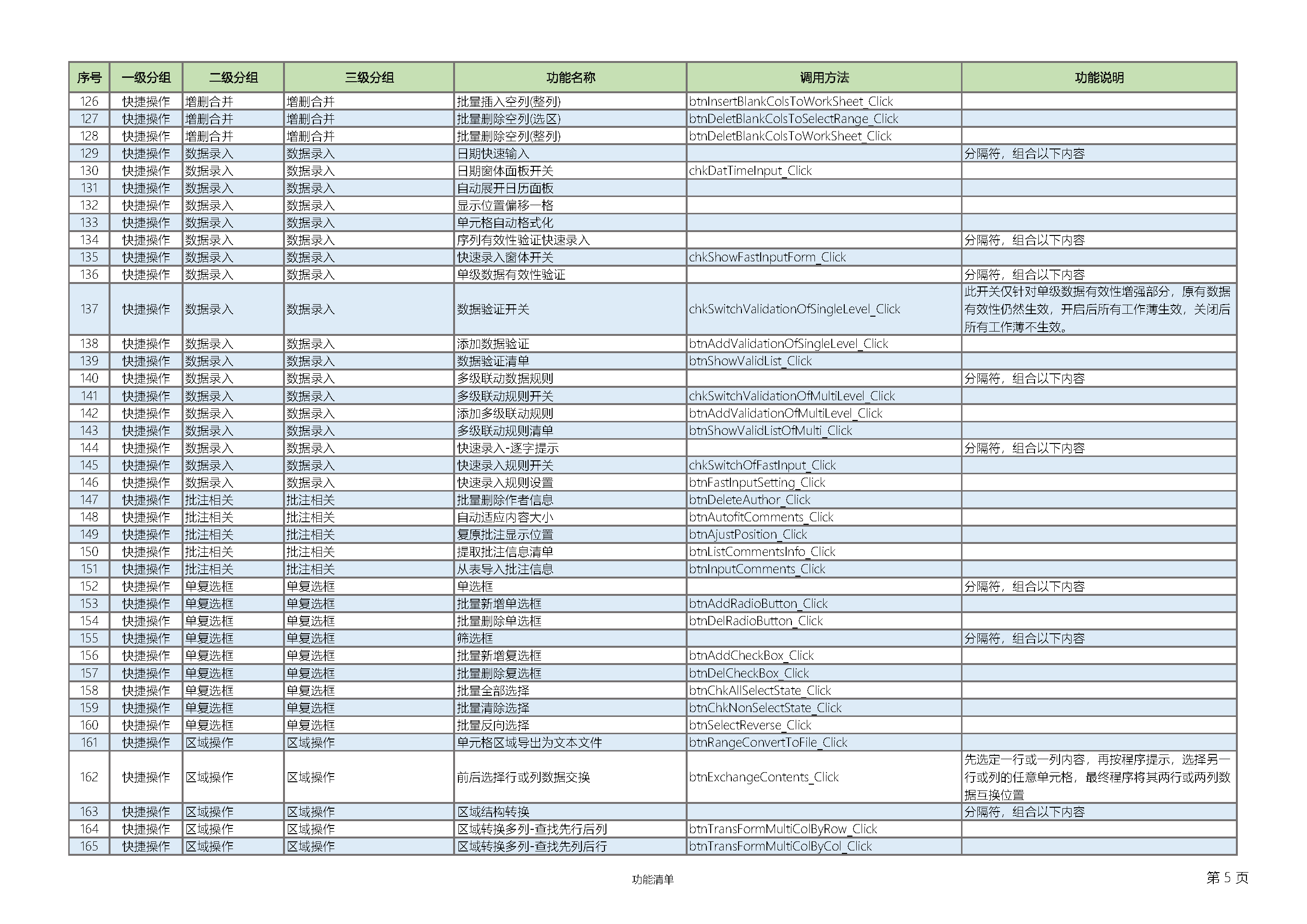 | 序号 | 一级分组 | 二级分组 | 三级分组 | 功能名称 | 调用方法 | 功能说明 |
|---|---|---|---|---|---|---|
| 126 | 快捷操作 | 增删合并 | 增删合并 | 批量插入空列(整列) | btnInsertBlankColsToWorkSheet_Click | |
| 127 | 快捷操作 | 增删合并 | 增删合并 | 批量删除空列(选区) | btnDeletBlankColsToSelectRange_Click | |
| 128 | 快捷操作 | 增删合并 | 增删合并 | 批量删除空列(整列) | btnDeletBlankColsToWorkSheet_Click | |
| 129 | 快捷操作 | 数据录入 | 数据录入 | 日期快速输入 | | 分隔符，组合以下内容 |
| 130 | 快捷操作 | 数据录入 | 数据录入 | 日期窗体面板开关 | chkDatTimeInput_Click | |
| 131 | 快捷操作 | 数据录入 | 数据录入 | 自动展开日历面板 | | |
| 132 | 快捷操作 | 数据录入 | 数据录入 | 显示位置偏移一格 | | |
| 133 | 快捷操作 | 数据录入 | 数据录入 | 单元格自动格式化 | | |
| 134 | 快捷操作 | 数据录入 | 数据录入 | 序列有效性验证快速录入 | | 分隔符，组合以下内容 |
| 135 | 快捷操作 | 数据录入 | 数据录入 | 快速录入窗体开关 | chkShowFastInputForm_Click | |
| 136 | 快捷操作 | 数据录入 | 数据录入 | 单级数据有效性验证 | | 分隔符，组合以下内容 |
| 137 | 快捷操作 | 数据录入 | 数据录入 | 数据验证开关 | chkSwitchValidationOfSingleLevel_Click | 此开关仅针对单级数据有效性增强部分，原有数据有效性仍然生效，开启后所有工作薄生效，关闭后所有工作薄不生效。 |
| 138 | 快捷操作 | 数据录入 | 数据录入 | 添加数据验证 | btnAddValidationOfSingleLevel_Click | |
| 139 | 快捷操作 | 数据录入 | 数据录入 | 数据验证清单 | btnShowValidList_Click | |
| 140 | 快捷操作 | 数据录入 | 数据录入 | 多级联动数据规则 | | 分隔符，组合以下内容 |
| 141 | 快捷操作 | 数据录入 | 数据录入 | 多级联动规则开关 | chkSwitchValidationOfMultiLevel_Click | |
| 142 | 快捷操作 | 数据录入 | 数据录入 | 添加多级联动规则 | btnAddValidationOfMultiLevel_Click | |
| 143 | 快捷操作 | 数据录入 | 数据录入 | 多级联动规则清单 | btnShowValidListOfMulti_Click | |
| 144 | 快捷操作 | 数据录入 | 数据录入 | 快速录入-逐字提示 | | 分隔符，组合以下内容 |
| 145 | 快捷操作 | 数据录入 | 数据录入 | 快速录入规则开关 | chkSwitchOfFastInput_Click | |
| 146 | 快捷操作 | 数据录入 | 数据录入 | 快速录入规则设置 | btnFastInputSetting_Click | |
| 147 | 快捷操作 | 批注相关 | 批注相关 | 批量删除作者信息 | btnDeleteAuthor_Click | |
| 148 | 快捷操作 | 批注相关 | 批注相关 | 自动适应内容大小 | btnAutofitComments_Click | |
| 149 | 快捷操作 | 批注相关 | 批注相关 | 复原批注显示位置 | btnAjustPosition_Click | |
| 150 | 快捷操作 | 批注相关 | 批注相关 | 提取批注信息清单 | btnListCommentsInfo_Click | |
| 151 | 快捷操作 | 批注相关 | 批注相关 | 从表导入批注信息 | btnInputComments_Click | |
| 152 | 快捷操作 | 单复选框 | 单复选框 | 单选框 | | 分隔符，组合以下内容 |
| 153 | 快捷操作 | 单复选框 | 单复选框 | 批量新增单选框 | btnAddRadioButton_Click | |
| 154 | 快捷操作 | 单复选框 | 单复选框 | 批量删除单选框 | btnDelRadioButton_Click | |
| 155 | 快捷操作 | 单复选框 | 单复选框 | 筛选框 | | 分隔符，组合以下内容 |
| 156 | 快捷操作 | 单复选框 | 单复选框 | 批量新增复选框 | btnAddCheckBox_Click | |
| 157 | 快捷操作 | 单复选框 | 单复选框 | 批量删除复选框 | btnDelCheckBox_Click | |
| 158 | 快捷操作 | 单复选框 | 单复选框 | 批量全部选择 | btnChkAllSelectState_Click | |
| 159 | 快捷操作 | 单复选框 | 单复选框 | 批量清除选择 | btnChkNonSelectState_Click | |
| 160 | 快捷操作 | 单复选框 | 单复选框 | 批量反向选择 | btnSelectReverse_Click | |
| 161 | 快捷操作 | 区域操作 | 区域操作 | 单元格区域导出为文本文件 | btnRangeConvertToFile_Click | |
| 162 | 快捷操作 | 区域操作 | 区域操作 | 前后选择行或列数据交换 | btnExchangeContents_Click | 先选定一行或一列内容，再按程序提示，选择另一行或列的任意单元格，最终程序将其两行或两列数据互换位置 |
| 163 | 快捷操作 | 区域操作 | 区域操作 | 区域结构转换 | | 分隔符，组合以下内容 |
| 164 | 快捷操作 | 区域操作 | 区域操作 | 区域转换多列-查找先行后列 | btnTransFormMultiColByRow_Click | |
| 165 | 快捷操作 | 区域操作 | 区域操作 | 区域转换多列-查找先列后行 | btnTransFormMultiColByCol_Click | |

功能清单

第5页